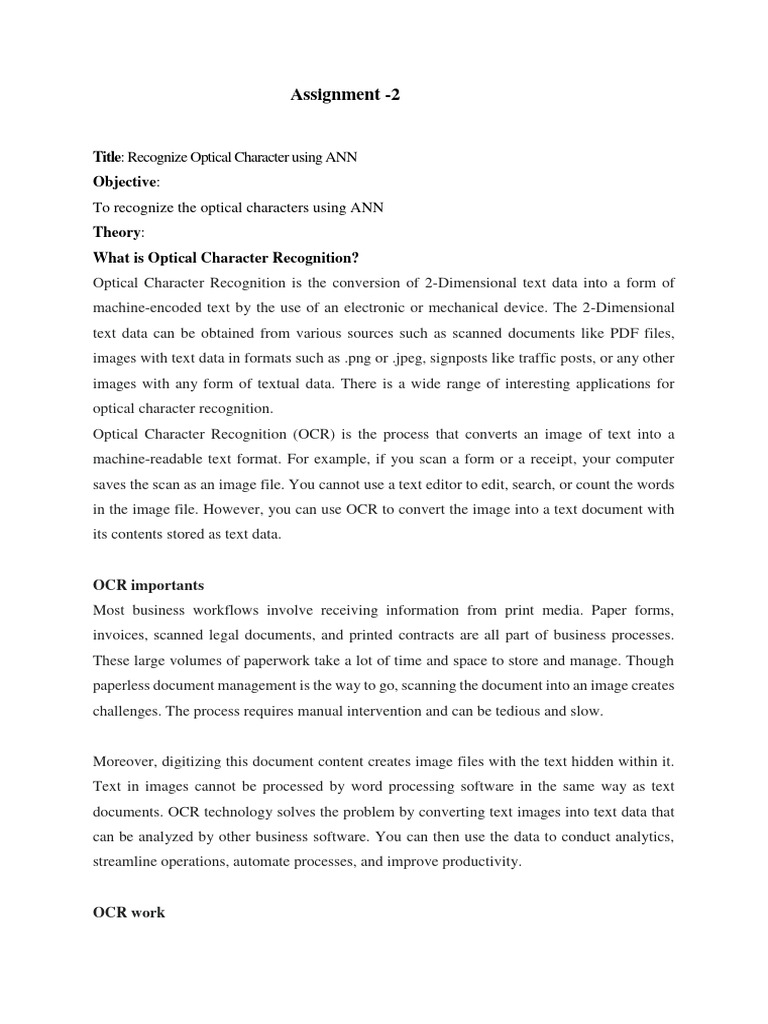 Assignment -2

Title: Recognize Optical Character using ANN

Objective:

To recognize the optical characters using ANN

Theory:

What is Optical Character Recognition?

Optical Character Recognition is the conversion of 2-Dimensional text data into a form of machine-encoded text by the use of an electronic or mechanical device. The 2-Dimensional text data can be obtained from various sources such as scanned documents like PDF files, images with text data in formats such as .png or .jpeg, signposts like traffic posts, or any other images with any form of textual data. There is a wide range of interesting applications for optical character recognition.

Optical Character Recognition (OCR) is the process that converts an image of text into a machine-readable text format. For example, if you scan a form or a receipt, your computer saves the scan as an image file. You cannot use a text editor to edit, search, or count the words in the image file. However, you can use OCR to convert the image into a text document with its contents stored as text data.

OCR importants

Most business workflows involve receiving information from print media. Paper forms, invoices, scanned legal documents, and printed contracts are all part of business processes. These large volumes of paperwork take a lot of time and space to store and manage. Though paperless document management is the way to go, scanning the document into an image creates challenges. The process requires manual intervention and can be tedious and slow.

Moreover, digitizing this document content creates image files with the text hidden within it. Text in images cannot be processed by word processing software in the same way as text documents. OCR technology solves the problem by converting text images into text data that can be analyzed by other business software. You can then use the data to conduct analytics, streamline operations, automate processes, and improve productivity.

OCR work